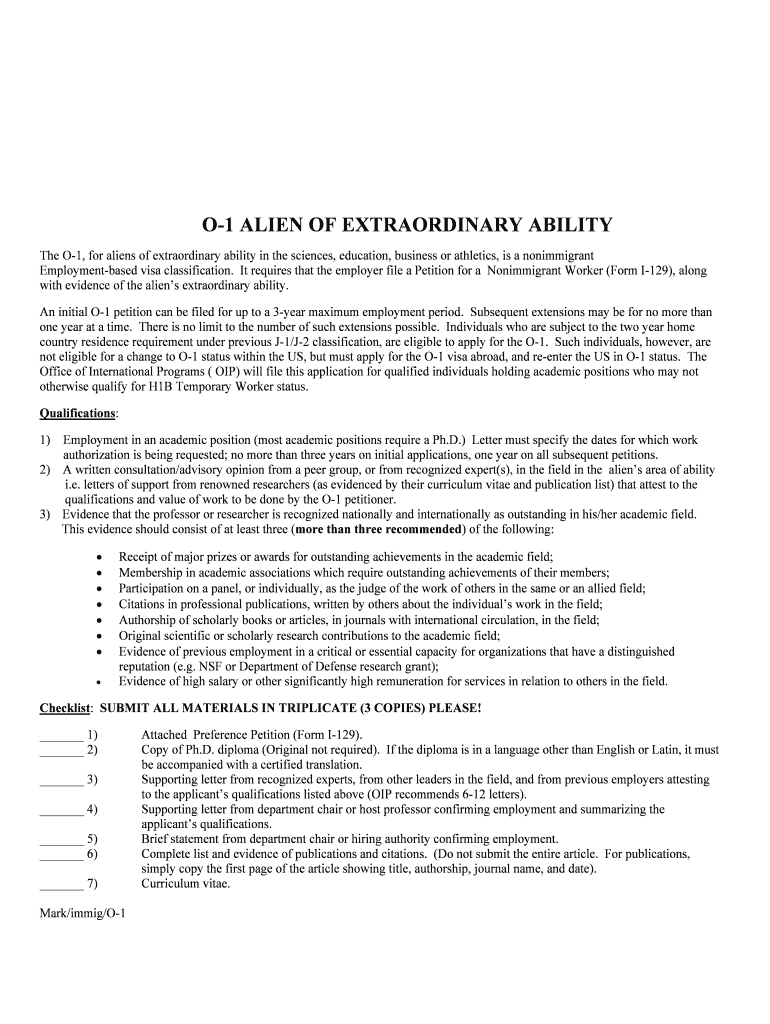 O-1 ALIEN OF EXTRAORDINARY ABILITY

The O-1, for aliens of extraordinary ability in the sciences, education, business or athletics, is a nonimmigrant Employment-based visa classification. It requires that the employer file a Petition for a Nonimmigrant Worker (Form I-129), along with evidence of the alien's extraordinary ability.

An initial O-1 petition can be filed for up to a 3-year maximum employment period. Subsequent extensions may be for no more than one year at a time. There is no limit to the number of such extensions possible. Individuals who are subject to the two year home country residence requirement under previous J-1/J-2 classification, are eligible to apply for the O-1. Such individuals, however, are not eligible for a change to O-1 status within the US, but must apply for the O-1 visa abroad, and re-enter the US in O-1 status. The Office of International Programs ( OIP) will file this application for qualified individuals holding academic positions who may not otherwise qualify for H1B Temporary Worker status.

Qualifications:

1) Employment in an academic position (most academic positions require a Ph.D.) Letter must specify the dates for which work authorization is being requested; no more than three years on initial applications, one year on all subsequent petitions.
2) A written consultation/advisory opinion from a peer group, or from recognized expert(s), in the field in the alien's area of ability i.e. letters of support from renowned researchers (as evidenced by their curriculum vitae and publication list) that attest to the qualifications and value of work to be done by the O-1 petitioner.
3) Evidence that the professor or researcher is recognized nationally and internationally as outstanding in his/her academic field. This evidence should consist of at least three (more than three recommended) of the following:

• Receipt of major prizes or awards for outstanding achievements in the academic field;
• Membership in academic associations which require outstanding achievements of their members;
• Participation on a panel, or individually, as the judge of the work of others in the same or an allied field;
• Citations in professional publications, written by others about the individual's work in the field;
• Authorship of scholarly books or articles, in journals with international circulation, in the field;
• Original scientific or scholarly research contributions to the academic field;
• Evidence of previous employment in a critical or essential capacity for organizations that have a distinguished reputation (e.g. NSF or Department of Defense research grant);
• Evidence of high salary or other significantly high remuneration for services in relation to others in the field.

Checklist: SUBMIT ALL MATERIALS IN TRIPLICATE (3 COPIES) PLEASE!

_______ 1) Attached Preference Petition (Form I-129).
_______ 2) Copy of Ph.D. diploma (Original not required). If the diploma is in a language other than English or Latin, it must be accompanied with a certified translation.
_______ 3) Supporting letter from recognized experts, from other leaders in the field, and from previous employers attesting to the applicant's qualifications listed above (OIP recommends 6-12 letters).
_______ 4) Supporting letter from department chair or host professor confirming employment and summarizing the applicant's qualifications.
_______ 5) Brief statement from department chair or hiring authority confirming employment.
_______ 6) Complete list and evidence of publications and citations. (Do not submit the entire article. For publications, simply copy the first page of the article showing title, authorship, journal name, and date).
_______ 7) Curriculum vitae.

Mark/immig/O-1